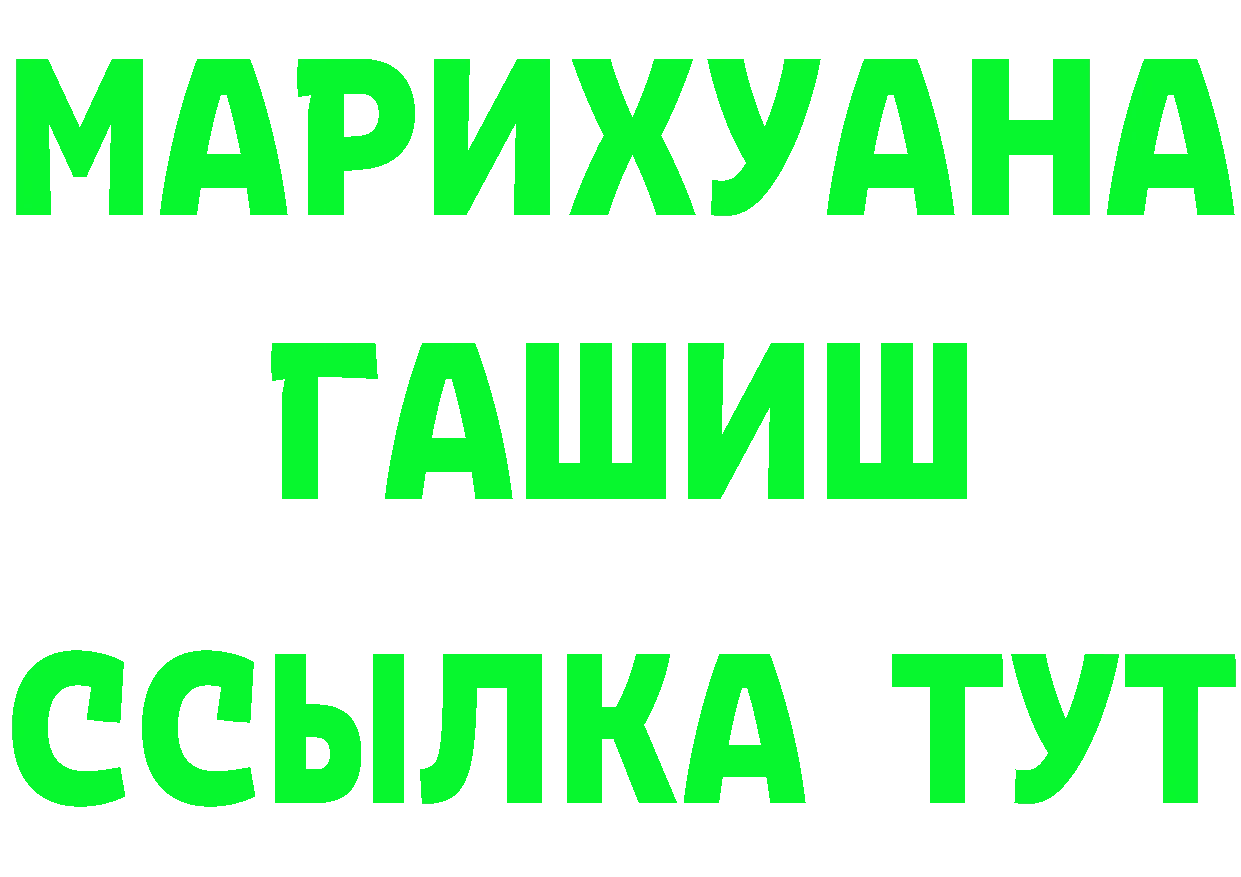 МАРИХУАНА
ГАШИШ
ССЫЛКА ТУТ